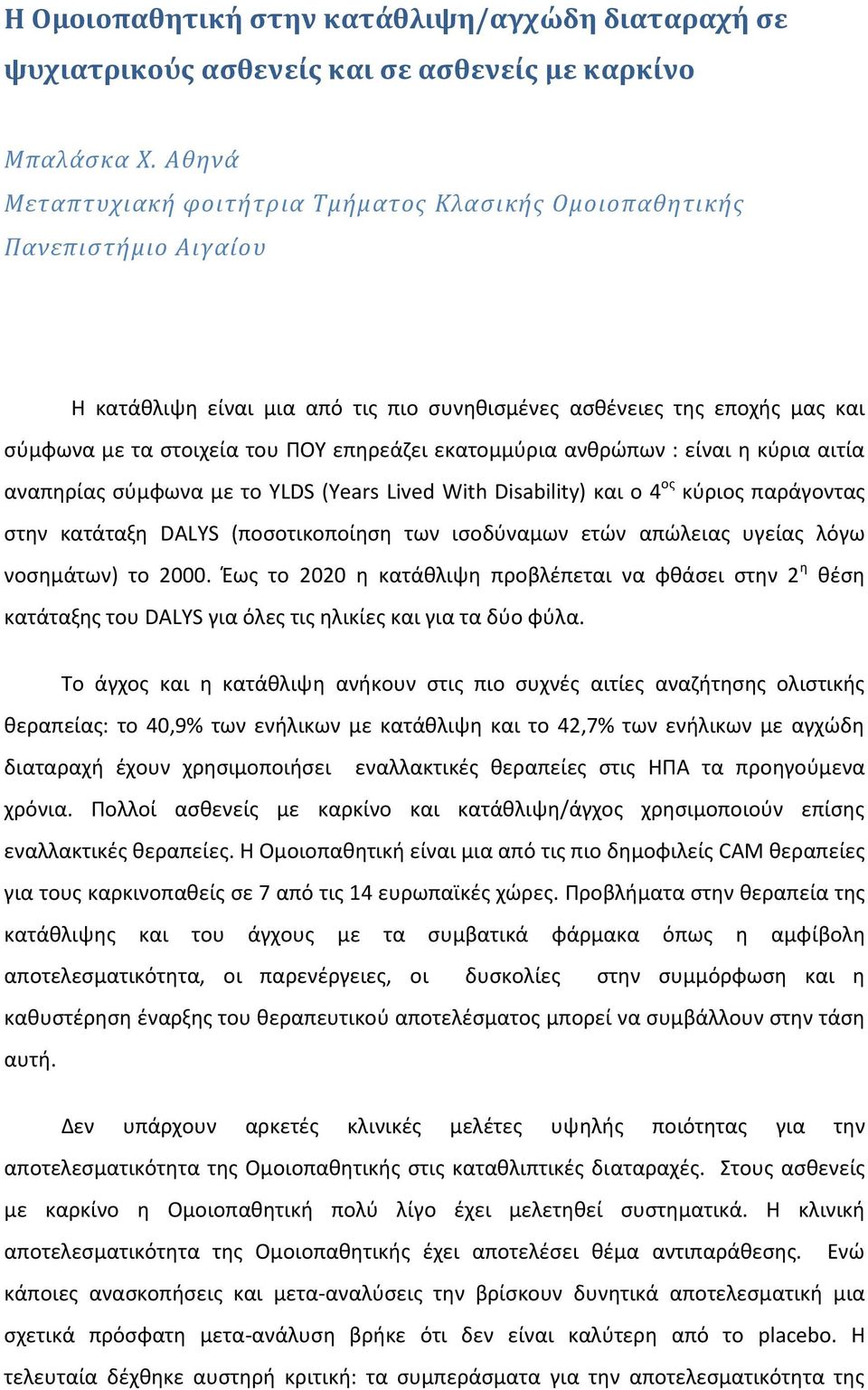 Η Ομοιοπαθητική στην κατάθλιψη/αγχώδη διαταραχή σε ψυχιατρικούς ασθενείς και σε ασθενείς με καρκίνο

Μπαλάσκα Χ. Αθηνά
Μεταπτυχιακή φοιτήτρια Τμήματος Κλασικής Ομοιοπαθητικής
Πανεπιστήμιο Αιγαίου

Η κατάθλιψη είναι μια από τις πιο συνηθισμένες ασθένειες της εποχής μας και σύμφωνα με τα στοιχεία του ΠΟΥ επηρεάζει εκατομμύρια ανθρώπων : είναι η κύρια αιτία αναπηρίας σύμφωνα με το YLDS (Years Lived With Disability) και ο $4^{ος}$ κύριος παράγοντας στην κατάταξη DALYS (ποσοτικοποίηση των ισοδύναμων ετών απώλειας υγείας λόγω νοσημάτων) το 2000. Έως το 2020 η κατάθλιψη προβλέπεται να φθάσει στην $2^{η}$ θέση κατάταξης του DALYS για όλες τις ηλικίες και για τα δύο φύλα.

Το άγχος και η κατάθλιψη ανήκουν στις πιο συχνές αιτίες αναζήτησης ολιστικής θεραπείας: το 40,9% των ενήλικων με κατάθλιψη και το 42,7% των ενήλικων με αγχώδη διαταραχή έχουν χρησιμοποιήσει εναλλακτικές θεραπείες στις ΗΠΑ τα προηγούμενα χρόνια. Πολλοί ασθενείς με καρκίνο και κατάθλιψη/άγχος χρησιμοποιούν επίσης εναλλακτικές θεραπείες. Η Ομοιοπαθητική είναι μια από τις πιο δημοφιλείς CAM θεραπείες για τους καρκινοπαθείς σε 7 από τις 14 ευρωπαϊκές χώρες. Προβλήματα στην θεραπεία της κατάθλιψης και του άγχους με τα συμβατικά φάρμακα όπως η αμφίβολη αποτελεσματικότητα, οι παρενέργειες, οι δυσκολίες στην συμμόρφωση και η καθυστέρηση έναρξης του θεραπευτικού αποτελέσματος μπορεί να συμβάλλουν στην τάση αυτή.

Δεν υπάρχουν αρκετές κλινικές μελέτες υψηλής ποιότητας για την αποτελεσματικότητα της Ομοιοπαθητικής στις καταθλιπτικές διαταραχές. Στους ασθενείς με καρκίνο η Ομοιοπαθητική πολύ λίγο έχει μελετηθεί συστηματικά. Η κλινική αποτελεσματικότητα της Ομοιοπαθητικής έχει αποτελέσει θέμα αντιπαράθεσης. Ενώ κάποιες ανασκοπήσεις και μετα-αναλύσεις την βρίσκουν δυνητικά αποτελεσματική μια σχετικά πρόσφατη μετα-ανάλυση βρήκε ότι δεν είναι καλύτερη από το placebo. Η τελευταία δέχθηκε αυστηρή κριτική: τα συμπεράσματα για την αποτελεσματικότητα της